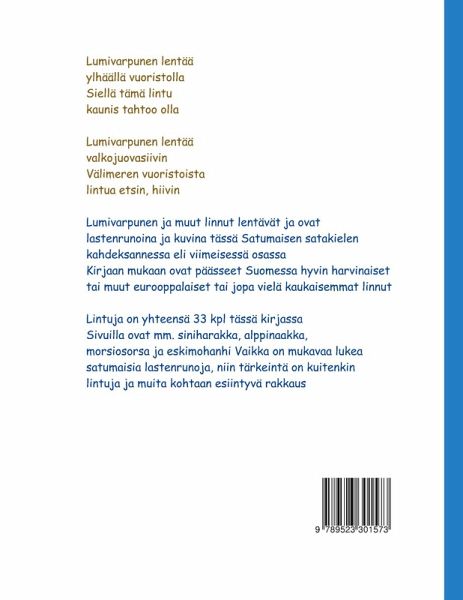 Lumivarpunen lentää
ylhäällä vuoristolla
Siellä tämä lintu
kaunis tahtoo olla

Lumivarpunen lentää
valkojuovasiivin
Välimeren vuoristoista
lintua etsin, hiivin

Lumivarpunen ja muut linnut lentävät ja ovat lastenrunoina ja kuvina tässä Satumaisen satakielen kahdeksannessa eli viimeisessä osassa
Kirjaan mukaan ovat päässeet Suomessa hyvin harvinaiset tai muut eurooppalaiset tai jopa vielä kaukaisemmat linnut

Lintuja on yhteensä 33 kpl tässä kirjassa
Sivuilla ovat mm. siniharakka, alppinaakka, morsiosorsa ja eskimohanhi Vaikka on mukavaa lukea satumaisia lastenrunoja, niin tärkeintä on kuitenkin lintuja ja muita kohtaan esiintyvä rakkaus

9 789523 301573